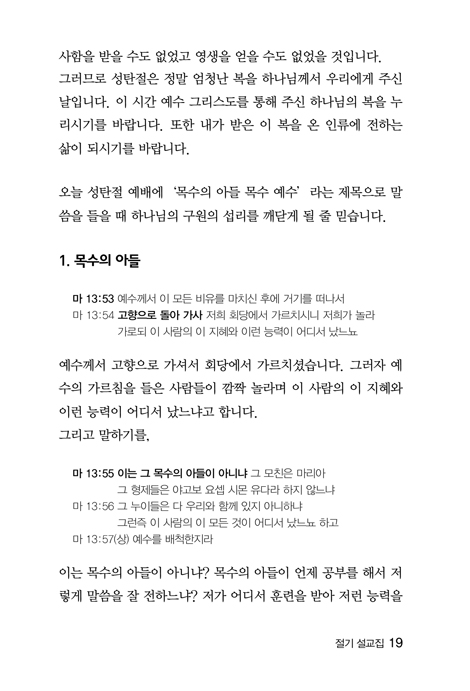 사함을 받을 수도 없었고 영생을 얻을 수도 없었을 것입니다. 그러므로 성탄절은 정말 엄청난 복을 하나님께서 우리에게 주신 날입니다. 이 시간 예수 그리스도를 통해 주신 하나님의 복을 누리시기를 바랍니다. 또한 내가 받은 이 복을 온 인류에 전하는 삶이 되시기를 바랍니다.

오늘 성탄절 예배에 '목수의 아들 목수 예수' 라는 제목으로 말씀을 들을 때 하나님의 구원의 섭리를 깨닫게 될 줄 믿습니다.

1. 목수의 아들

마 13:53 예수께서 이 모든 비유를 마치신 후에 거기를 떠나서
마 13:54 고향으로 돌아 가사 저희 회당에서 가르치시니 저희가 놀라 가로되 이 사람의 이 지혜와 이런 능력이 어디서 났느뇨

예수께서 고향으로 가셔서 회당에서 가르치셨습니다. 그러자 예수의 가르침을 들은 사람들이 깜짝 놀라며 이 사람의 이 지혜와 이런 능력이 어디서 났느냐고 합니다.
그리고 말하기를,

마 13:55 이는 그 목수의 아들이 아니냐 그 모친은 마리아 그 형제들은 야고보 요셉 시몬 유다라 하지 않느냐
마 13:56 그 누이들은 다 우리와 함께 있지 아니하냐 그런즉 이 사람의 이 모든 것이 어디서 났느뇨 하고
마 13:57(상) 예수를 배척한지라

이는 목수의 아들이 아니냐? 목수의 아들이 언제 공부를 해서 저렇게 말씀을 잘 전하느냐? 저가 어디서 훈련을 받아 저런 능력을

절기 설교집 19